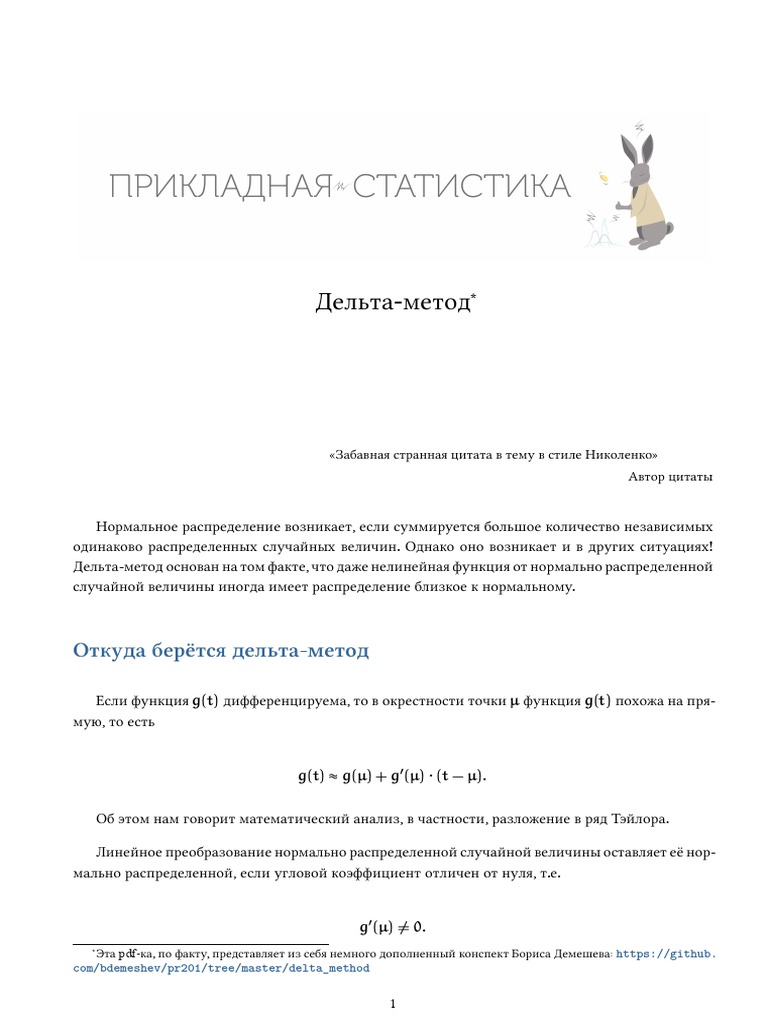 ПРИКЛАДНАЯ и СТАТИСТИКА

Дельта-метод*

«Забавная странная цитата в тему в стиле Николенко»

Автор цитаты

Нормальное распределение возникает, если суммируется большое количество независимых одинаково распределенных случайных величин. Однако оно возникает и в других ситуациях! Дельта-метод основан на том факте, что даже нелинейная функция от нормально распределенной случайной величины иногда имеет распределение близкое к нормальному.

Откуда берётся дельта-метод

Если функция $g(t)$ дифференцируема, то в окрестности точки $\mu$ функция $g(t)$ похожа на прямую, то есть

$g(t) \approx g(\mu) + g'(\mu) \cdot (t - \mu).$

Об этом нам говорит математический анализ, в частности, разложение в ряд Тэйлора.

Линейное преобразование нормально распределенной случайной величины оставляет её нормально распределенной, если угловой коэффициент отличен от нуля, т.е.

$g'(\mu) \neq 0.$

*Эта pdf-ка, по факту, представляет из себя немного дополненный конспект Бориса Демешева: https://github.com/bdemeshev/pr201/tree/master/delta_method

1